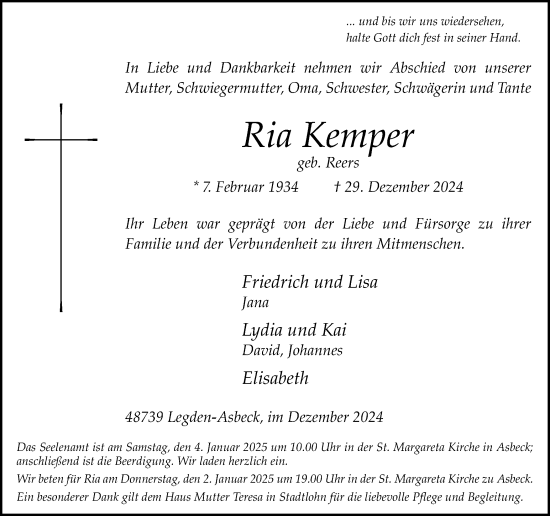 ... und bis wir uns wiedersehen,
halte Gott dich fest in seiner Hand.

In Liebe und Dankbarkeit nehmen wir Abschied von unserer Mutter, Schwiegermutter, Oma, Schwester, Schwägerin und Tante

Ria Kemper
geb. Reers

* 7. Februar 1934 † 29. Dezember 2024

Ihr Leben war geprägt von der Liebe und Fürsorge zu ihrer Familie und der Verbundenheit zu ihren Mitmenschen.

Friedrich und Lisa
Jana

Lydia und Kai
David, Johannes

Elisabeth

48739 Legden-Asbeck, im Dezember 2024

Das Seelenamt ist am Samstag, den 4. Januar 2025 um 10.00 Uhr in der St. Margareta Kirche in Asbeck; anschließend ist die Beerdigung. Wir laden herzlich ein.

Wir beten für Ria am Donnerstag, den 2. Januar 2025 um 19.00 Uhr in der St. Margareta Kirche zu Asbeck.

Ein besonderer Dank gilt dem Haus Mutter Teresa in Stadtlohn für die liebevolle Pflege und Begleitung.